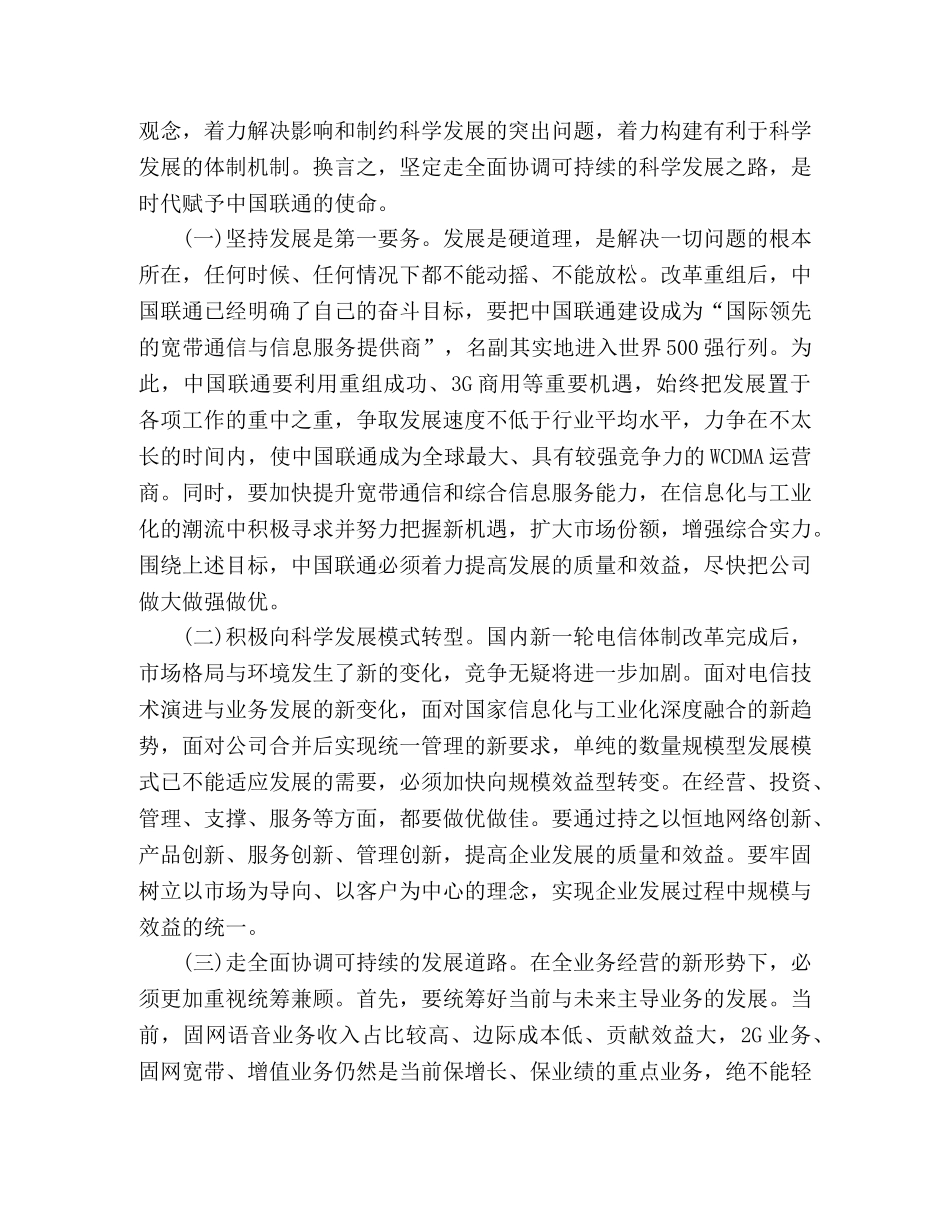 观念，着力解决影响和制约科学发展的突出问题，着力构建有利于科学发展的体制机制。换言之，坚定走全面协调可持续的科学发展之路，是时代赋予中国联通的使命。

(一)坚持发展是第一要务。发展是硬道理，是解决一切问题的根本所在，任何时候、任何情况下都不能动摇、不能放松。改革重组后，中国联通已经明确了自己的奋斗目标，要把中国联通建设成为“国际领先的宽带通信与信息服务提供商”，名副其实地进入世界500强行列。为此，中国联通要利用重组成功、3G商用等重要机遇，始终把发展置于各项工作的重中之重，争取发展速度不低于行业平均水平，力争在不太长的时间内，使中国联通成为全球最大、具有较强竞争力的WCDMA运营商。同时，要加快提升宽带通信和综合信息服务能力，在信息化与工业化的潮流中积极寻求并努力把握新机遇，扩大市场份额，增强综合实力。围绕上述目标，中国联通必须着力提高发展的质量和效益，尽快把公司做大做强做优。

(二)积极向科学发展模式转型。国内新一轮电信体制改革完成后，市场格局与环境发生了新的变化，竞争无疑将进一步加剧。面对电信技术演进与业务发展的新变化，面对国家信息化与工业化深度融合的新趋势，面对公司合并后实现统一管理的新要求，单纯的数量规模型发展模式已不能适应发展的需要，必须加快向规模效益型转变。在经营、投资、管理、支撑、服务等方面，都要做优做佳。要通过持之以恒地网络创新、产品创新、服务创新、管理创新，提高企业发展的质量和效益。要牢固树立以市场为导向、以客户为中心的理念，实现企业发展过程中规模与效益的统一。

(三)走全面协调可持续的发展道路。在全业务经营的新形势下，必须更加重视统筹兼顾。首先，要统筹好当前与未来主导业务的发展。当前，固网语音业务收入占比较高、边际成本低、贡献效益大，2G业务、固网宽带、增值业务仍然是当前保增长、保业绩的重点业务，绝不能轻